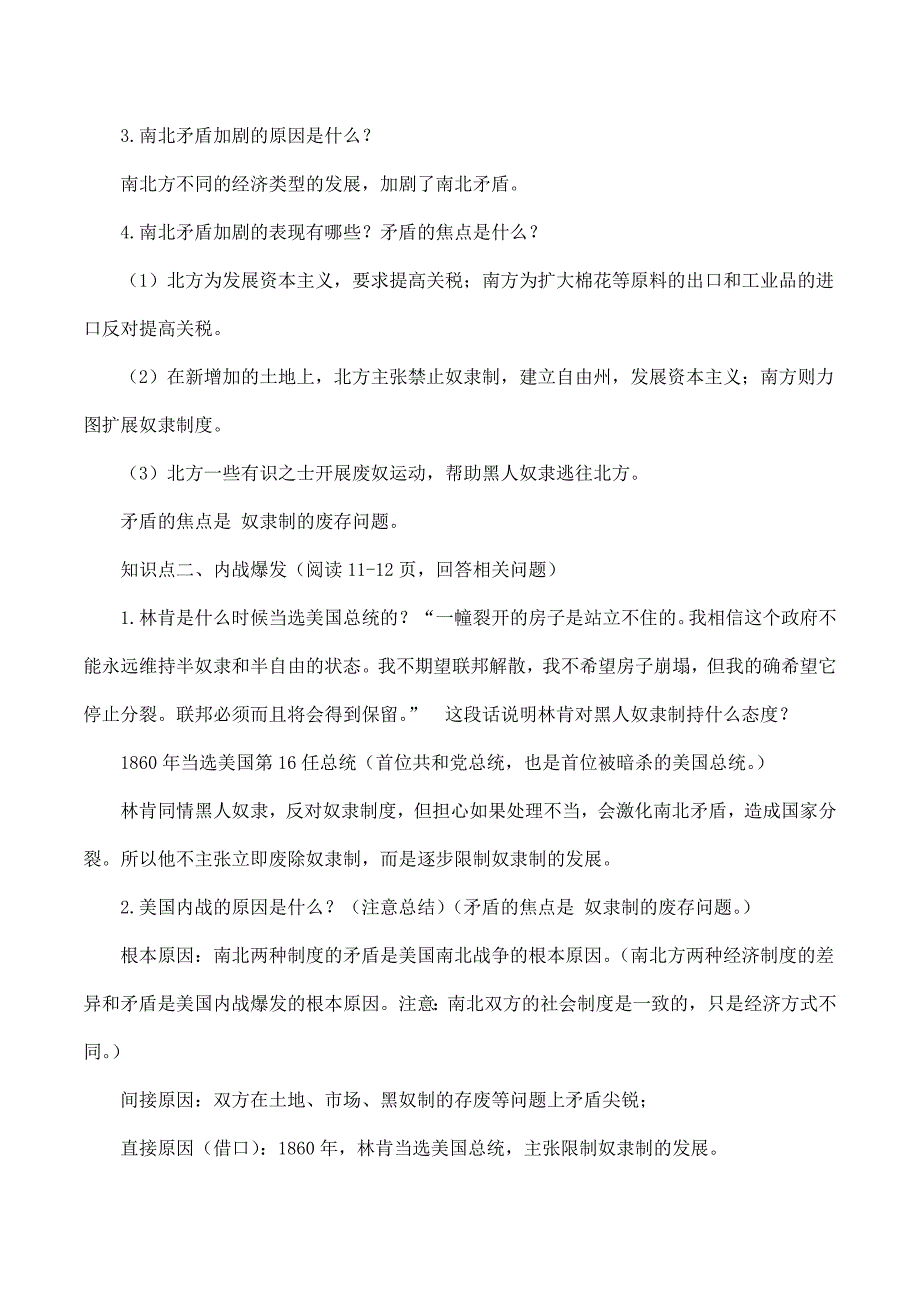 3.南北矛盾加剧的原因是什么？

南北方不同的经济类型的发展，加剧了南北矛盾。

4.南北矛盾加剧的表现有哪些？矛盾的焦点是什么？

（1）北方为发展资本主义，要求提高关税；南方为扩大棉花等原料的出口和工业品的进口反对提高关税。

（2）在新增加的土地上，北方主张禁止奴隶制，建立自由州，发展资本主义；南方则力图扩展奴隶制度。

（3）北方一些有识之士开展废奴运动，帮助黑人奴隶逃往北方。

矛盾的焦点是 奴隶制的废存问题。

知识点二、内战爆发（阅读 11-12 页，回答相关问题）

1.林肯是什么时候当选美国总统的？“一幢裂开的房子是站立不住的。我相信这个政府不能永远维持半奴隶和半自由的状态。我不期望联邦解散，我不希望房子崩塌，但我的确希望它停止分裂。联邦必须而且将会得到保留。” 这段话说明林肯对黑人奴隶制持什么态度？

1860 年当选美国第 16 任总统（首位共和党总统，也是首位被暗杀的美国总统。）

林肯同情黑人奴隶，反对奴隶制度，但担心如果处理不当，会激化南北矛盾，造成国家分裂。所以他不主张立即废除奴隶制，而是逐步限制奴隶制的发展。

2.美国内战的原因是什么？（注意总结）（矛盾的焦点是 奴隶制的废存问题。）

根本原因：南北两种制度的矛盾是美国南北战争的根本原因。（南北方两种经济制度的差异和矛盾是美国内战爆发的根本原因。注意：南北双方的社会制度是一致的，只是经济方式不同。）

间接原因：双方在土地、市场、黑奴制的存废等问题上矛盾尖锐；

直接原因（借口）：1860 年，林肯当选美国总统，主张限制奴隶制的发展。